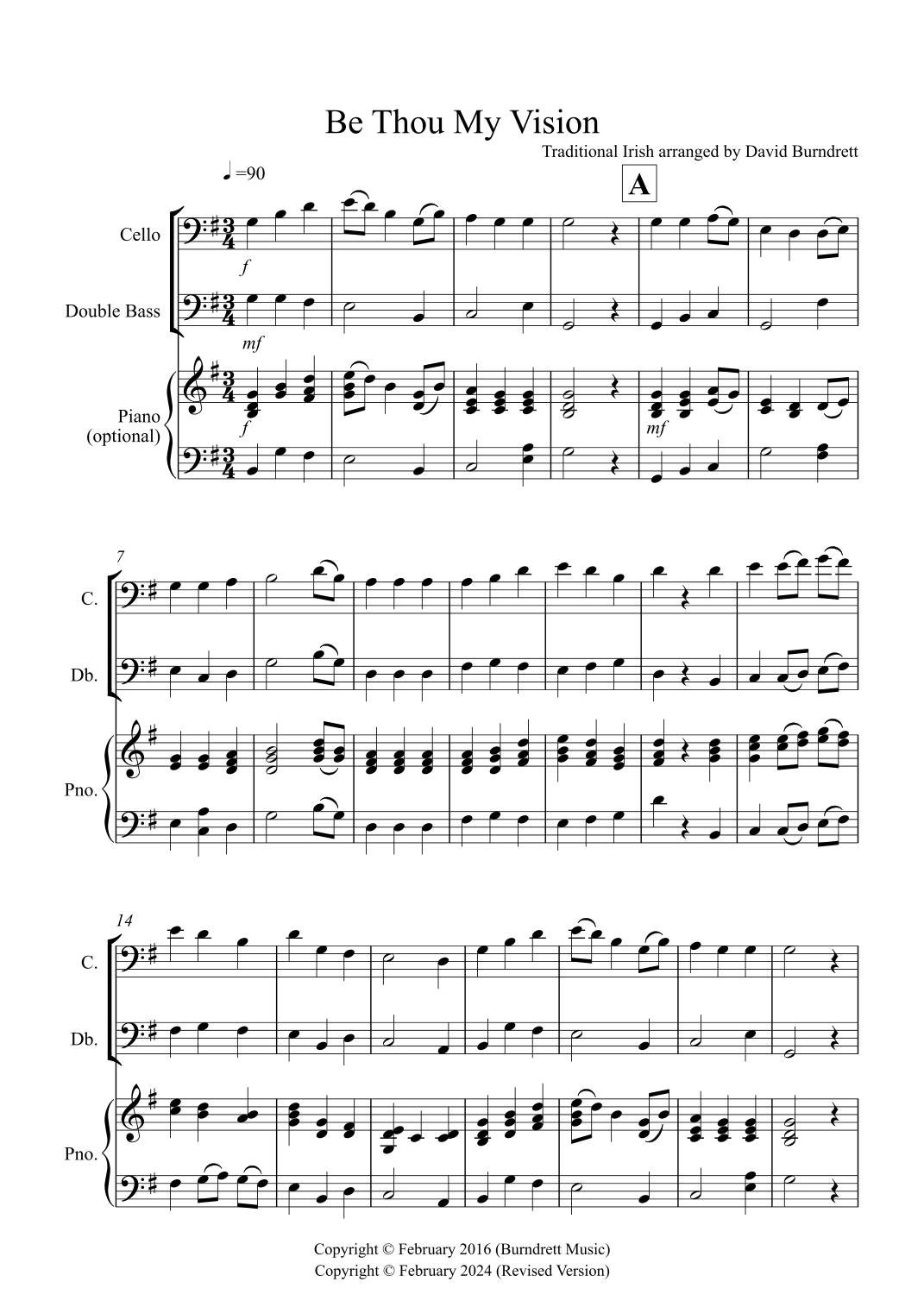 Be Thou My Vision

Traditional Irish arranged by David Burndrett

♩=90

A

Cello

f

Double Bass

mf

Piano
(optional)

f

mf

7

C.

Db.

Pno.

14

C.

Db.

Pno.

Copyright © February 2016 (Burndrett Music)
Copyright © February 2024 (Revised Version)